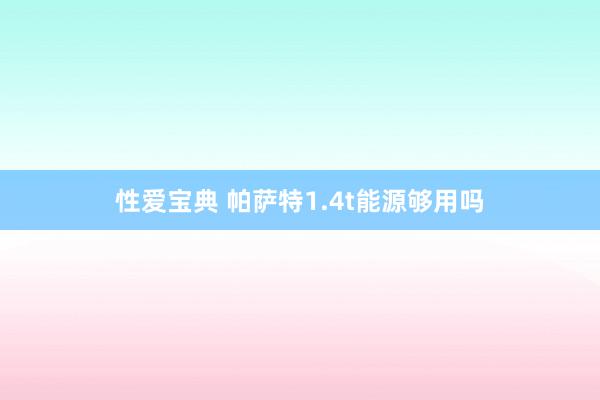 性爱宝典 帕萨特1.4t能源够用吗